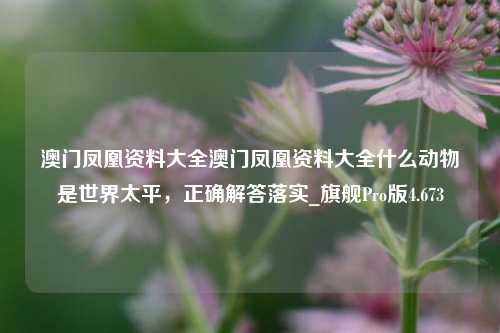 澳门凤凰资料大全澳门凤凰资料大全什么动物是世界太平，正确解答落实_旗舰Pro版4.673